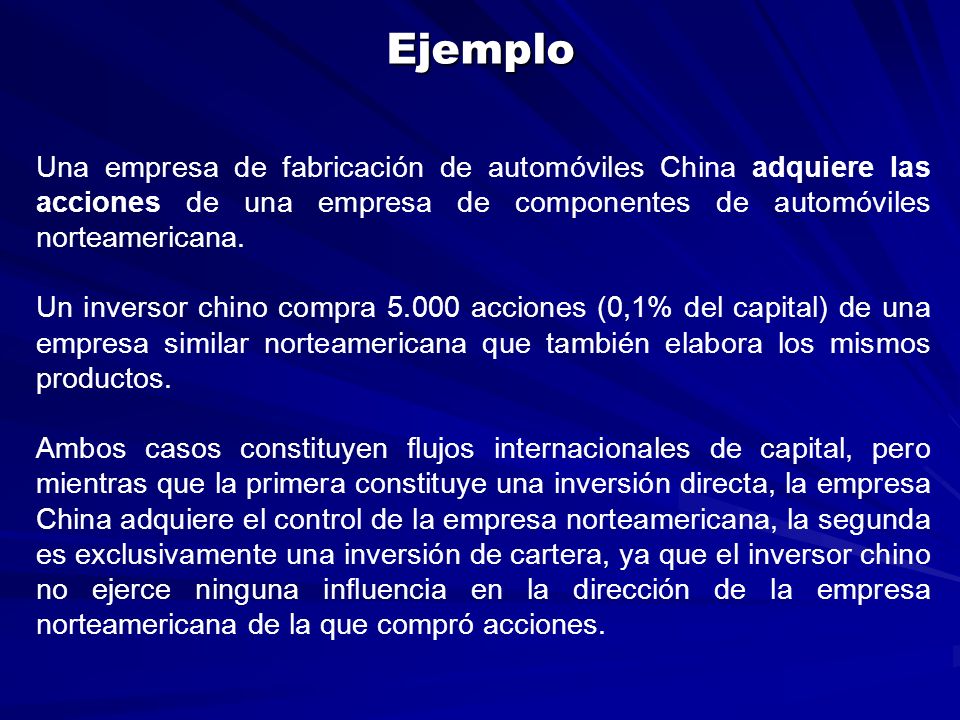 Ejemplo

Una empresa de fabricación de automóviles China adquiere las acciones de una empresa de componentes de automóviles norteamericana.

Un inversor chino compra 5.000 acciones (0,1% del capital) de una empresa similar norteamericana que también elabora los mismos productos.

Ambos casos constituyen flujos internacionales de capital, pero mientras que la primera constituye una inversión directa, la empresa China adquiere el control de la empresa norteamericana, la segunda es exclusivamente una inversión de cartera, ya que el inversor chino no ejerce ninguna influencia en la dirección de la empresa norteamericana de la que compró acciones.